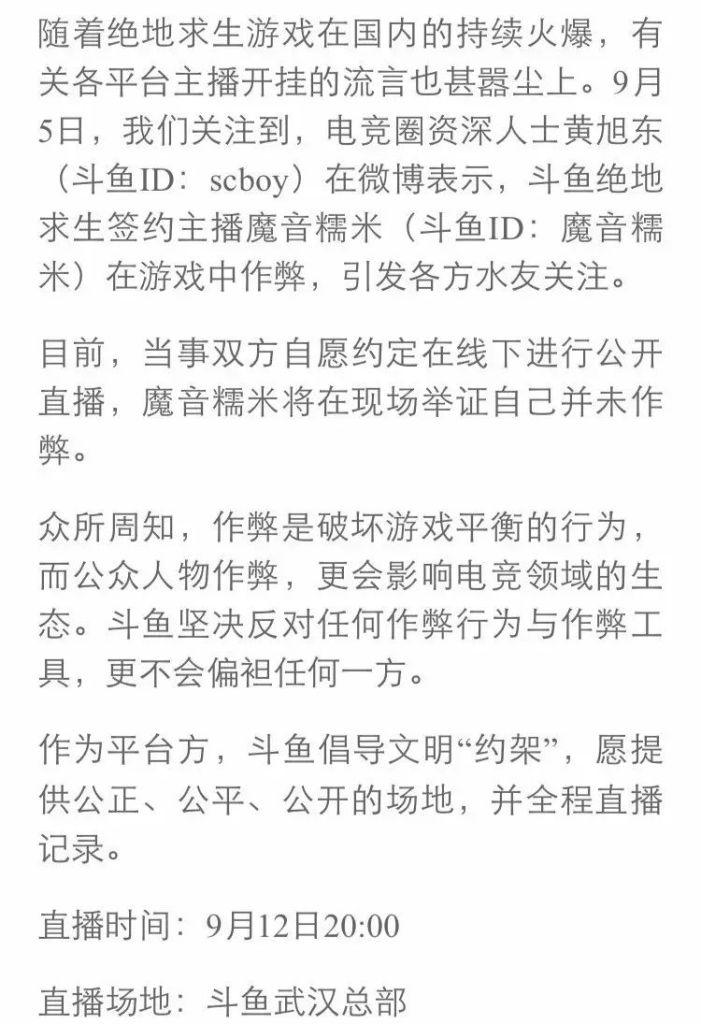 随着绝地求生游戏在国内的持续火爆，有关各平台主播开挂的流言也甚嚣尘上。9月5日，我们关注到，电竞圈资深人士黄旭东（斗鱼ID：scboy）在微博表示，斗鱼绝地求生签约主播魔音糯米（斗鱼ID：魔音糯米）在游戏中作弊，引发各方水友关注。

目前，当事双方自愿约定在线下进行公开直播，魔音糯米将在现场举证自己并未作弊。

众所周知，作弊是破坏游戏平衡的行为，而公众人物作弊，更会影响电竞领域的生态。斗鱼坚决反对任何作弊行为与作弊工具，更不会偏袒任何一方。

作为平台方，斗鱼倡导文明“约架”，愿提供公正、公平、公开的场地，并全程直播记录。

直播时间：9月12日20:00

直播场地：斗鱼武汉总部